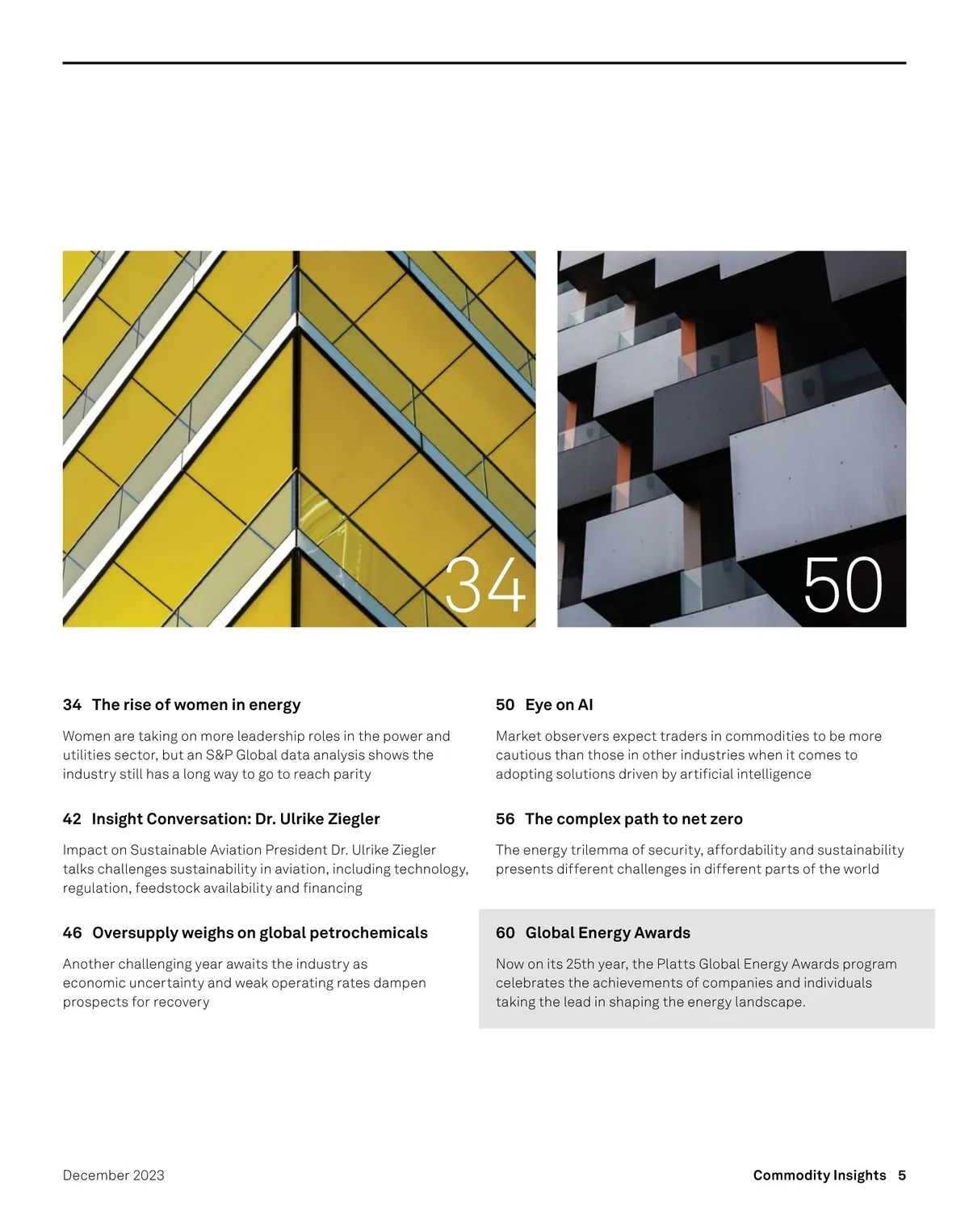 34

50

34 The rise of women in energy

Women are taking on more leadership roles in the power and utilities sector, but an S&P Global data analysis shows the industry still has a long way to go to reach parity

42 Insight Conversation: Dr. Ulrike Ziegler

Impact on Sustainable Aviation President Dr. Ulrike Ziegler talks challenges sustainability in aviation, including technology, regulation, feedstock availability and financing

46 Oversupply weighs on global petrochemicals

Another challenging year awaits the industry as economic uncertainty and weak operating rates dampen prospects for recovery

50 Eye on AI

Market observers expect traders in commodities to be more cautious than those in other industries when it comes to adopting solutions driven by artificial intelligence

56 The complex path to net zero

The energy trilemma of security, affordability and sustainability presents different challenges in different parts of the world

60 Global Energy Awards

Now on its 25th year, the Platts Global Energy Awards program celebrates the achievements of companies and individuals taking the lead in shaping the energy landscape.

December 2023

Commodity Insights 5